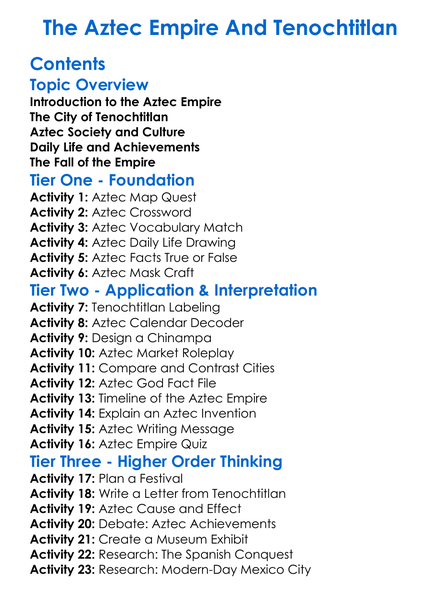 The Aztec Empire And Tenochtitlan

Contents

Topic Overview

Introduction to the Aztec Empire
The City of Tenochtitlan
Aztec Society and Culture
Daily Life and Achievements
The Fall of the Empire

Tier One - Foundation

Activity 1: Aztec Map Quest
Activity 2: Aztec Crossword
Activity 3: Aztec Vocabulary Match
Activity 4: Aztec Daily Life Drawing
Activity 5: Aztec Facts True or False
Activity 6: Aztec Mask Craft

Tier Two - Application & Interpretation

Activity 7: Tenochtitlan Labeling
Activity 8: Aztec Calendar Decoder
Activity 9: Design a Chinampa
Activity 10: Aztec Market Roleplay
Activity 11: Compare and Contrast Cities
Activity 12: Aztec God Fact File
Activity 13: Timeline of the Aztec Empire
Activity 14: Explain an Aztec Invention
Activity 15: Aztec Writing Message
Activity 16: Aztec Empire Quiz

Tier Three - Higher Order Thinking

Activity 17: Plan a Festival
Activity 18: Write a Letter from Tenochtitlan
Activity 19: Aztec Cause and Effect
Activity 20: Debate: Aztec Achievements
Activity 21: Create a Museum Exhibit
Activity 22: Research: The Spanish Conquest
Activity 23: Research: Modern-Day Mexico City